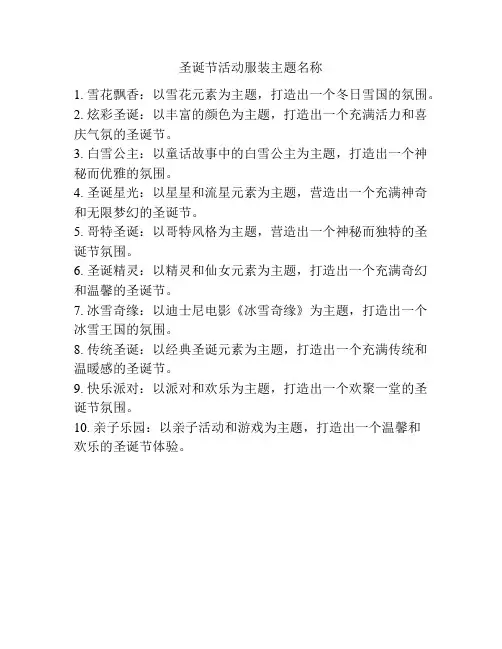 圣诞节活动服装主题名称

1. 雪花飘香：以雪花元素为主题，打造出一个冬日雪国的氛围。

2. 炫彩圣诞：以丰富的颜色为主题，打造出一个充满活力和喜庆气氛的圣诞节。

3. 白雪公主：以童话故事中的白雪公主为主题，打造出一个神秘而优雅的氛围。

4. 圣诞星光：以星星和流星元素为主题，营造出一个充满神奇和无限梦幻的圣诞节。

5. 哥特圣诞：以哥特风格为主题，营造出一个神秘而独特的圣诞节氛围。

6. 圣诞精灵：以精灵和仙女元素为主题，打造出一个充满奇幻和温馨的圣诞节。

7. 冰雪奇缘：以迪士尼电影《冰雪奇缘》为主题，打造出一个冰雪王国的氛围。

8. 传统圣诞：以经典圣诞元素为主题，打造出一个充满传统和温暖感的圣诞节。

9. 快乐派对：以派对和欢乐为主题，打造出一个欢聚一堂的圣诞节氛围。

10. 亲子乐园：以亲子活动和游戏为主题，打造出一个温馨和欢乐的圣诞节体验。